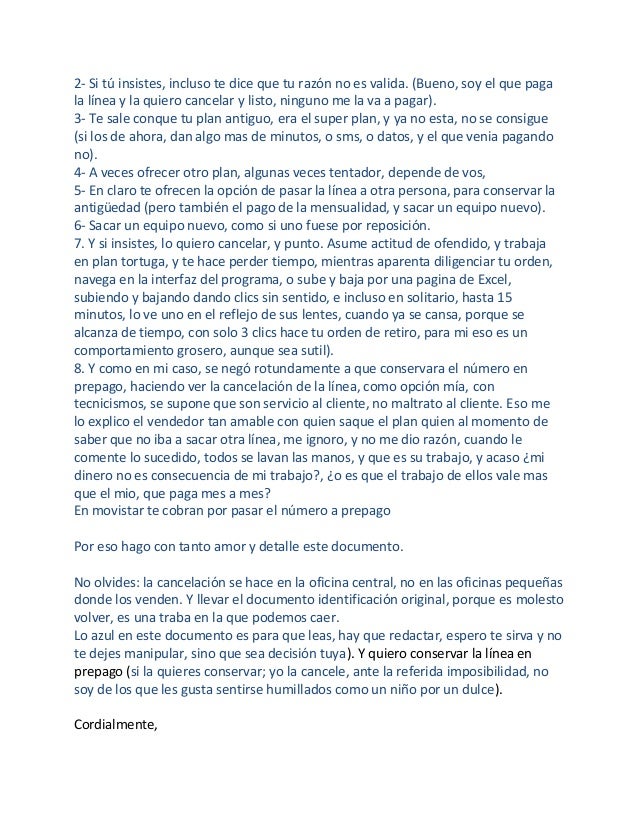 2- Si tú insistes, incluso te dice que tu razón no es valida. (Bueno, soy el que paga la línea y la quiero cancelar y listo, ninguno me la va a pagar).
3- Te sale conque tu plan antiguo, era el super plan, y ya no esta, no se consigue (si los de ahora, dan algo mas de minutos, o sms, o datos, y el que venia pagando no).
4- A veces ofrecer otro plan, algunas veces tentador, depende de vos,
5- En claro te ofrecen la opción de pasar la línea a otra persona, para conservar la antigüedad (pero también el pago de la mensualidad, y sacar un equipo nuevo).
6- Sacar un equipo nuevo, como si uno fuese por reposición.
7. Y si insistes, lo quiero cancelar, y punto. Asume actitud de ofendido, y trabaja en plan tortuga, y te hace perder tiempo, mientras aparenta diligenciar tu orden, navega en la interfaz del programa, o sube y baja por una pagina de Excel, subiendo y bajando dando clics sin sentido, e incluso en solitario, hasta 15 minutos, lo ve uno en el reflejo de sus lentes, cuando ya se cansa, porque se alcanza de tiempo, con solo 3 clics hace tu orden de retiro, para mi eso es un comportamiento grosero, aunque sea sutil).
8. Y como en mi caso, se negó rotundamente a que conservara el número en prepago, haciendo ver la cancelación de la línea, como opción mía, con tecnicismos, se supone que son servicio al cliente, no maltrato al cliente. Eso me lo explico el vendedor tan amable con quien saque el plan quien al momento de saber que no iba a sacar otra línea, me ignoro, y no me dio razón, cuando le comente lo sucedido, todos se lavan las manos, y que es su trabajo, y acaso ¿mi dinero no es consecuencia de mi trabajo?, ¿o es que el trabajo de ellos vale mas que el mio, que paga mes a mes?
En movistar te cobran por pasar el número a prepago

Por eso hago con tanto amor y detalle este documento.

No olvides: la cancelación se hace en la oficina central, no en las oficinas pequeñas donde los venden. Y llevar el documento identificación original, porque es molesto volver, es una traba en la que podemos caer.
Lo azul en este documento es para que leas, hay que redactar, espero te sirva y no te dejes manipular, sino que sea decisión tuya). Y quiero conservar la línea en prepago (si la quieres conservar; yo la cancele, ante la referida imposibilidad, no soy de los que les gusta sentirse humillados como un niño por un dulce).

Cordialmente,